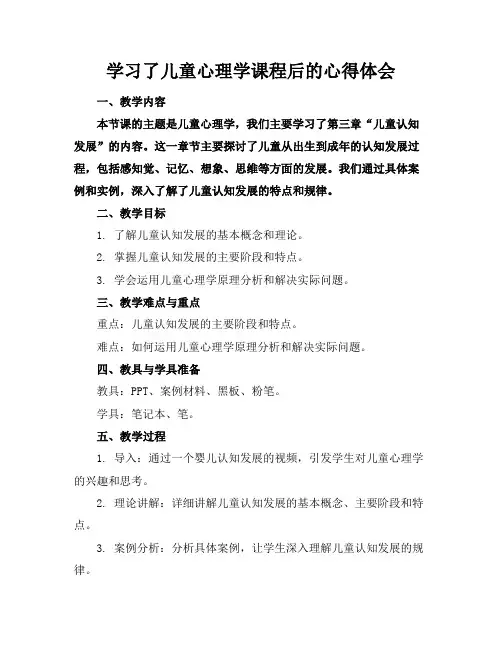 学习了儿童心理学课程后的心得体会

一、教学内容

本节课的主题是儿童心理学，我们主要学习了第三章“儿童认知发展”的内容。这一章节主要探讨了儿童从出生到成年的认知发展过程，包括感知觉、记忆、想象、思维等方面的发展。我们通过具体案例和实例，深入了解了儿童认知发展的特点和规律。

二、教学目标

1. 了解儿童认知发展的基本概念和理论。

2. 掌握儿童认知发展的主要阶段和特点。

3. 学会运用儿童心理学原理分析和解决实际问题。

三、教学难点与重点

重点：儿童认知发展的主要阶段和特点。

难点：如何运用儿童心理学原理分析和解决实际问题。

四、教具与学具准备

教具：PPT、案例材料、黑板、粉笔。

学具：笔记本、笔。

五、教学过程

1. 导入：通过一个婴儿认知发展的视频，引发学生对儿童心理学的兴趣和思考。

2. 理论讲解：详细讲解儿童认知发展的基本概念、主要阶段和特点。

3. 案例分析：分析具体案例，让学生深入理解儿童认知发展的规律。